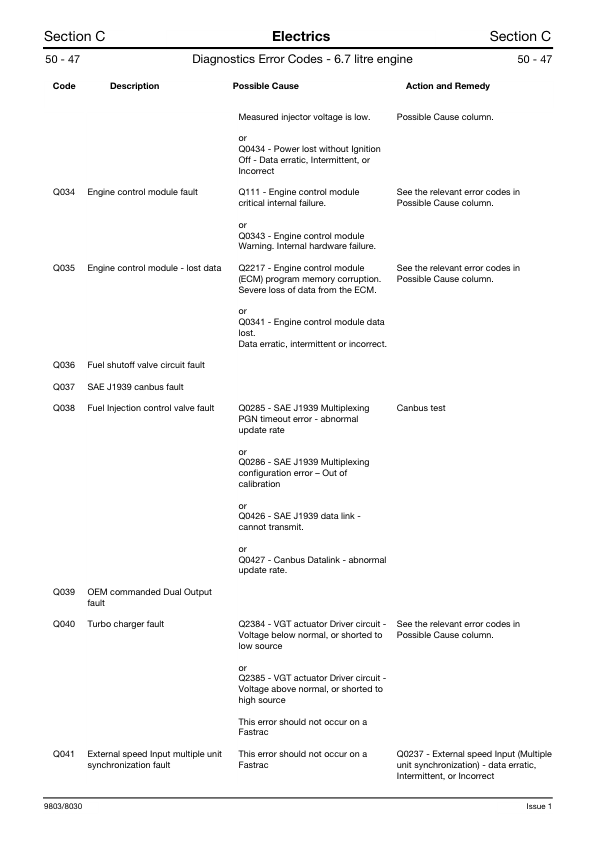 Section C Electrics Section C

50 - 47 Diagnostics Error Codes - 6.7 litre engine 50 - 47

| Code | Description | Possible Cause | Action and Remedy |
|---|---|---|---|
| | | Measured injector voltage is low. or Q0434 - Power lost without Ignition Off - Data erratic, Intermittent, or Incorrect | Possible Cause column. |
| Q034 | Engine control module fault | Q111 - Engine control module critical internal failure. or Q0343 - Engine control module Warning. Internal hardware failure. | See the relevant error codes in Possible Cause column. |
| Q035 | Engine control module - lost data | Q2217 - Engine control module (ECM) program memory corruption. Severe loss of data from the ECM. or Q0341 - Engine control module data lost. Data erratic, intermittent or incorrect. | See the relevant error codes in Possible Cause column. |
| Q036 | Fuel shutoff valve circuit fault | | |
| Q037 | SAE J1939 canbus fault | | |
| Q038 | Fuel Injection control valve fault | Q0285 - SAE J1939 Multiplexing PGN timeout error - abnormal update rate or Q0286 - SAE J1939 Multiplexing configuration error – Out of calibration or Q0426 - SAE J1939 data link - cannot transmit. or Q0427 - Canbus Datalink - abnormal update rate. | Canbus test |
| Q039 | OEM commanded Dual Output fault | | |
| Q040 | Turbo charger fault | Q2384 - VGT actuator Driver circuit - Voltage below normal, or shorted to low source or Q2385 - VGT actuator Driver circuit - Voltage above normal, or shorted to high source This error should not occur on a Fastrac | See the relevant error codes in Possible Cause column. |
| Q041 | External speed Input multiple unit synchronization fault | This error should not occur on a Fastrac | Q0237 - External speed Input (Multiple unit synchronization) - data erratic, Intermittent, or Incorrect |

9803/8030 Issue 1